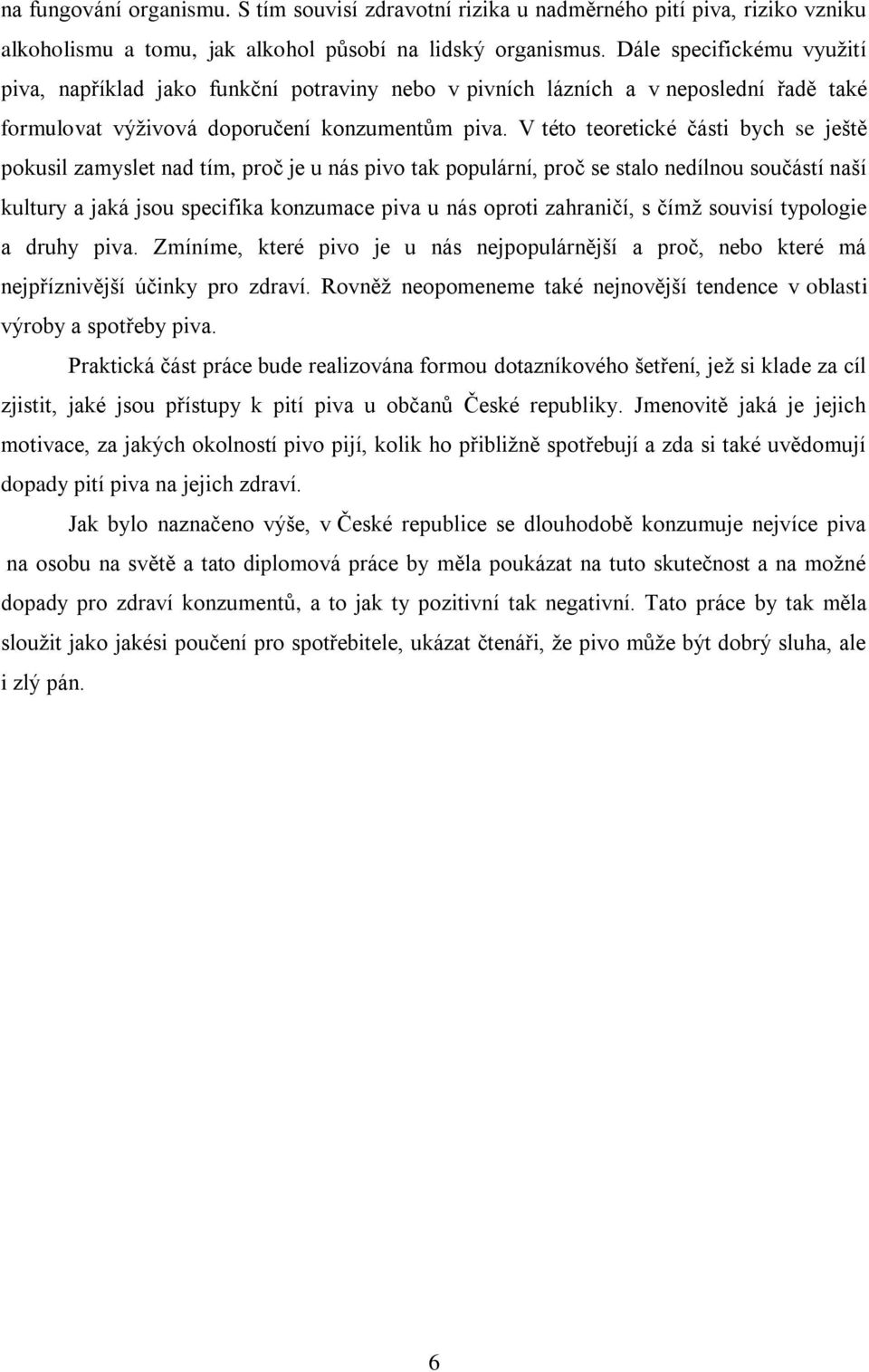 na fungování organismu. S tím souvisí zdravotní rizika u nadměrného pití piva, riziko vzniku alkoholismu a tomu, jak alkohol působí na lidský organismus. Dále specifickému využití piva, například jako funkční potraviny nebo v pivních lázních a v neposlední řadě také formulovat výživová doporučení konzumentům piva. V této teoretické části bych se ještě pokusil zamyslet nad tím, proč je u nás pivo tak populární, proč se stalo nedílnou součástí naší kultury a jaká jsou specifika konzumace piva u nás oproti zahraničí, s čímž souvisí typologie a druhy piva. Zmíníme, které pivo je u nás nejpopulárnější a proč, nebo které má nejpříznivější účinky pro zdraví. Rovněž neopomeneme také nejnovější tendence v oblasti výroby a spotřeby piva.

Praktická část práce bude realizována formou dotazníkového šetření, jež si klade za cíl zjistit, jaké jsou přístupy k pití piva u občanů České republiky. Jmenovitě jaká je jejich motivace, za jakých okolností pivo pijí, kolik ho přibližně spotřebují a zda si také uvědomují dopady pití piva na jejich zdraví.

Jak bylo naznačeno výše, v České republice se dlouhodobě konzumuje nejvíce piva na osobu na světě a tato diplomová práce by měla poukázat na tuto skutečnost a na možné dopady pro zdraví konzumentů, a to jak ty pozitivní tak negativní. Tato práce by tak měla sloužit jako jakési poučení pro spotřebitele, ukázat čtenáři, že pivo může být dobrý sluha, ale i zlý pán.

6